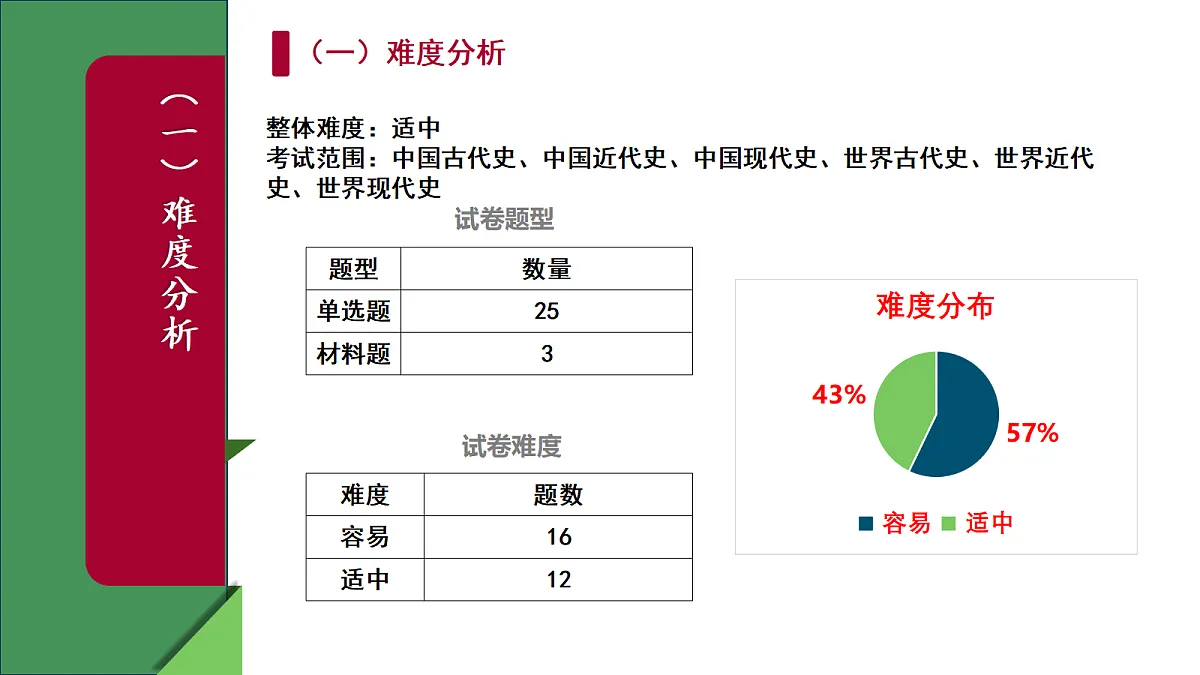 （一）难度分析

（一）难度分析

整体难度：适中
考试范围：中国古代史、中国近代史、中国现代史、世界古代史、世界近代史、世界现代史

试卷题型

| 题型 | 数量 |
|---|---|
| 单选题 | 25 |
| 材料题 | 3 |

试卷难度

| 难度 | 题数 |
|---|---|
| 容易 | 16 |
| 适中 | 12 |

难度分布

43%

57%

容易 适中